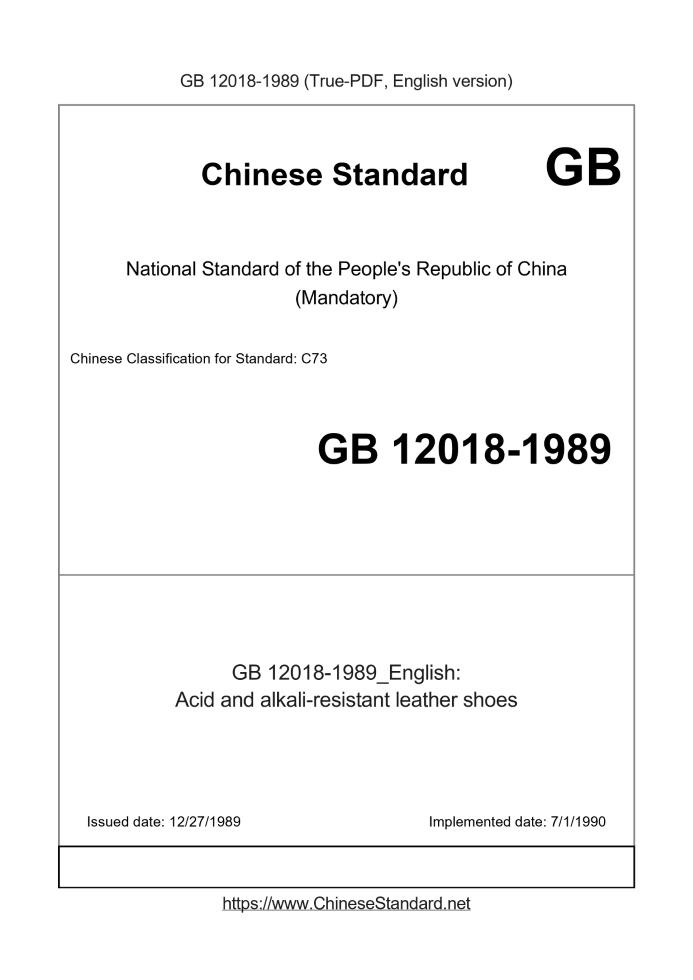 GB 12018-1989 (True-PDF, English version)

Chinese Standard GB

National Standard of the People's Republic of China
(Mandatory)

Chinese Classification for Standard: C73

GB 12018-1989

GB 12018-1989_English:
Acid and alkali-resistant leather shoes

Issued date: 12/27/1989 Implemented date: 7/1/1990

https://www.ChineseStandard.net